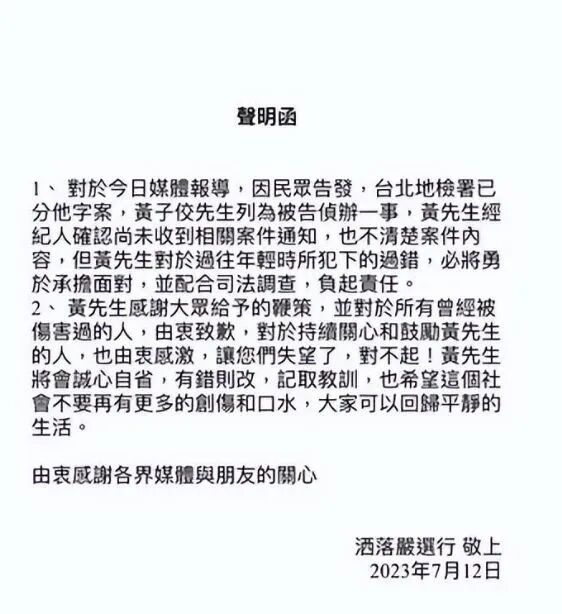 聲明函

1、 對於今日媒體報導，因民眾告發，台北地檢署已分他字案，黃子佼先生列為被告偵辦一事，黃先生經紀人確認尚未收到相關案件通知，也不清楚案件內容，但黃先生對於過往年輕時所犯下的過錯，必將勇於承擔面對，並配合司法調查，負起責任。
2、 黃先生感謝大眾給予的鞭策，並對於所有曾經被傷害過的人，由衷致歉，對於持續關心和鼓勵黃先生的人，也由衷感激，讓您們失望了，對不起！黃先生將會誠心自省，有錯則改，記取教訓，也希望這個社會不要再有更多的創傷和口水，大家可以回歸平靜的生活。

由衷感謝各界媒體與朋友的關心

洒落嚴選行 敬上
2023年7月12日